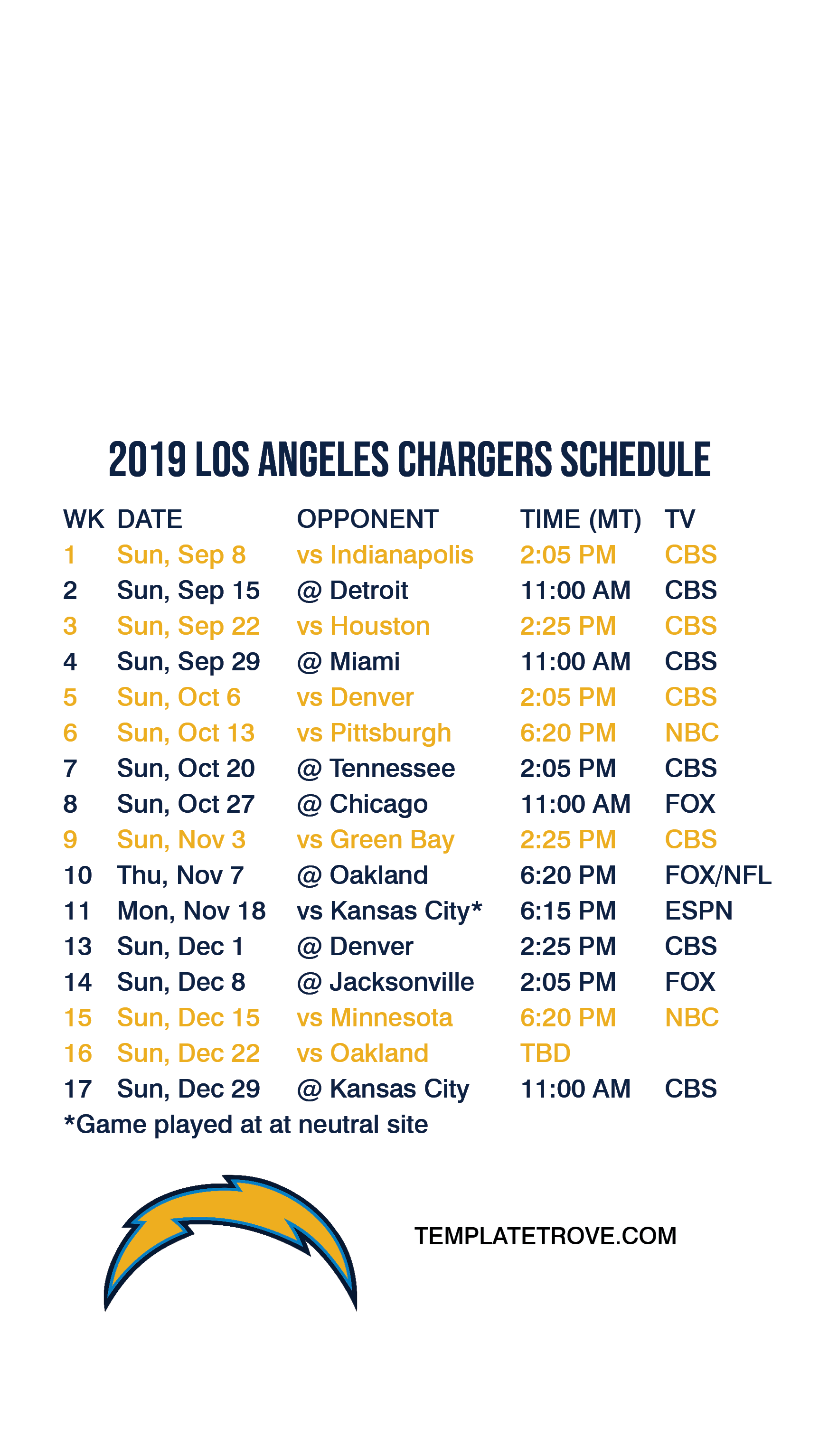 2019 LOS ANGELES CHARGERS SCHEDULE

| WK | DATE | OPPONENT | TIME (MT) | TV |
|---|---|---|---|---|
| 1 | Sun, Sep 8 | vs Indianapolis | 2:05 PM | CBS |
| 2 | Sun, Sep 15 | @ Detroit | 11:00 AM | CBS |
| 3 | Sun, Sep 22 | vs Houston | 2:25 PM | CBS |
| 4 | Sun, Sep 29 | @ Miami | 11:00 AM | CBS |
| 5 | Sun, Oct 6 | vs Denver | 2:05 PM | CBS |
| 6 | Sun, Oct 13 | vs Pittsburgh | 6:20 PM | NBC |
| 7 | Sun, Oct 20 | @ Tennessee | 2:05 PM | CBS |
| 8 | Sun, Oct 27 | @ Chicago | 11:00 AM | FOX |
| 9 | Sun, Nov 3 | vs Green Bay | 2:25 PM | CBS |
| 10 | Thu, Nov 7 | @ Oakland | 6:20 PM | FOX/NFL |
| 11 | Mon, Nov 18 | vs Kansas City* | 6:15 PM | ESPN |
| 13 | Sun, Dec 1 | @ Denver | 2:25 PM | CBS |
| 14 | Sun, Dec 8 | @ Jacksonville | 2:05 PM | FOX |
| 15 | Sun, Dec 15 | vs Minnesota | 6:20 PM | NBC |
| 16 | Sun, Dec 22 | vs Oakland | TBD | |
| 17 | Sun, Dec 29 | @ Kansas City | 11:00 AM | CBS |

*Game played at at neutral site

TEMPLATETROVE.COM